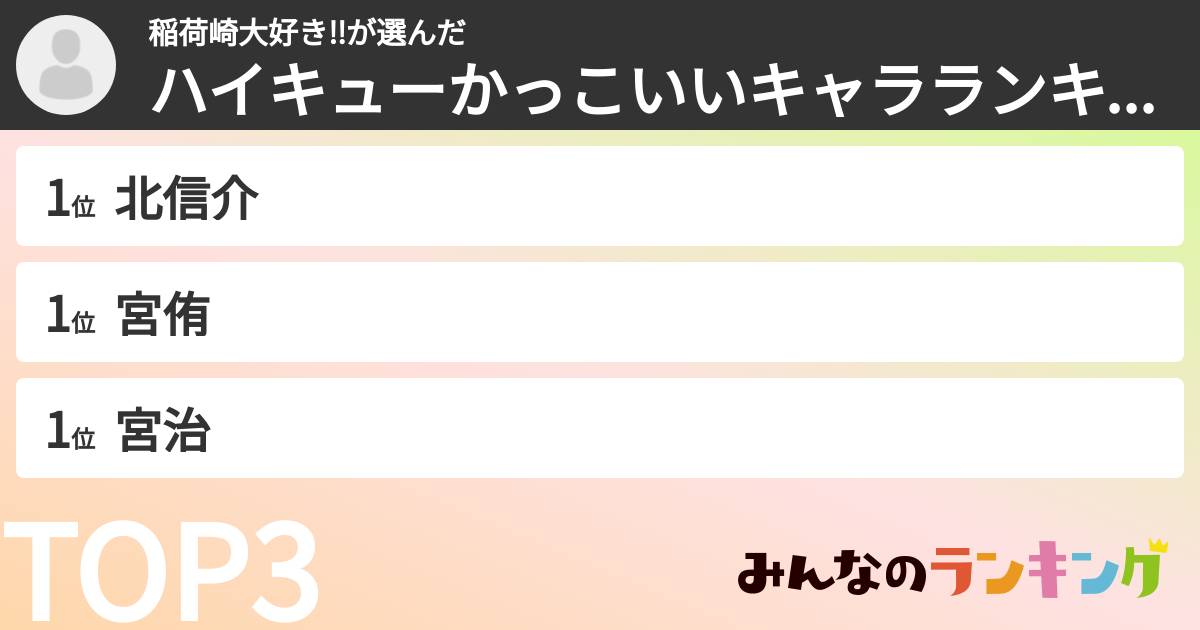 稲荷崎大好き!!が選んだ
ハイキューかっこいいキャラランキ...

1位 北信介

1位 宮侑

1位 宮治

TOP3

みんなのランキング